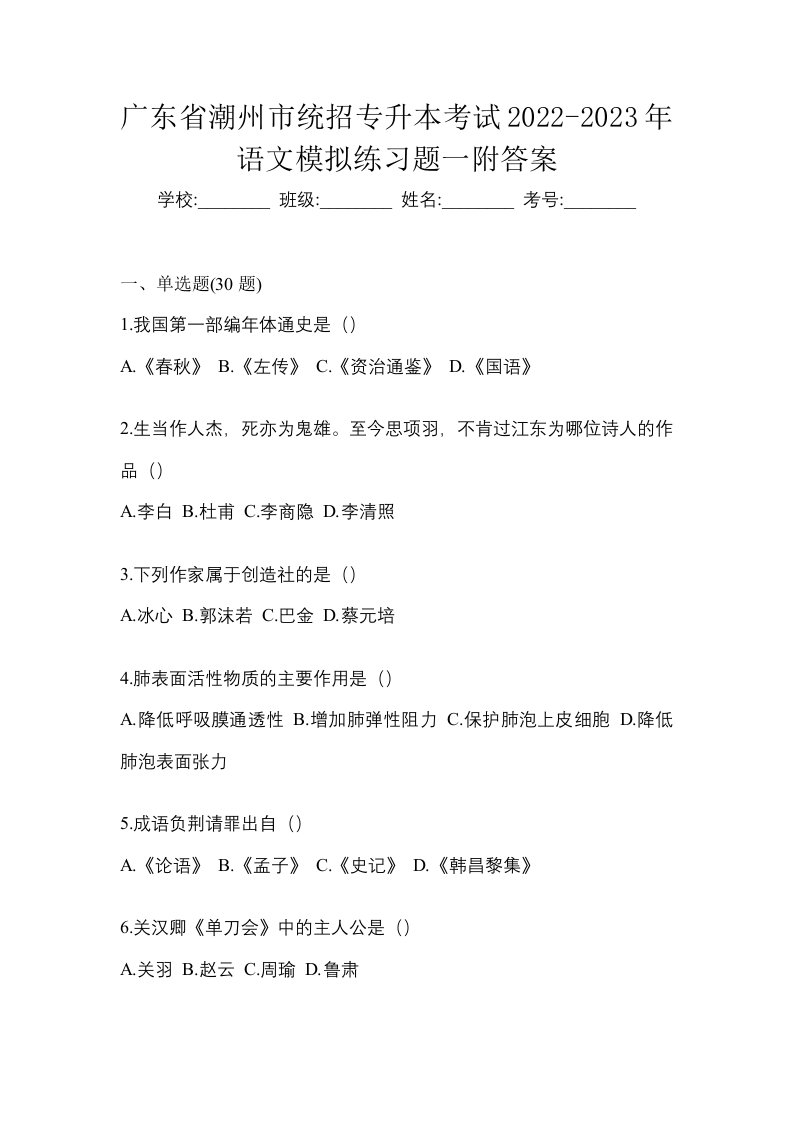 广东省潮州市统招专升本考试2022-2023年语文模拟练习题一附答案

学校:________ 班级:________ 姓名:________ 考号:________

一、单选题(30 题)

1.我国第一部编年体通史是（）

A.《春秋》 B.《左传》 C.《资治通鉴》 D.《国语》

2.生当作人杰，死亦为鬼雄。至今思项羽，不肯过江东为哪位诗人的作品（）

A.李白 B.杜甫 C.李商隐 D.李清照

3.下列作家属于创造社的是（）

A.冰心 B.郭沫若 C.巴金 D.蔡元培

4.肺表面活性物质的主要作用是（）

A.降低呼吸膜通透性 B.增加肺弹性阻力 C.保护肺泡上皮细胞 D.降低肺泡表面张力

5.成语负荆请罪出自（）

A.《论语》 B.《孟子》 C.《史记》 D.《韩昌黎集》

6.关汉卿《单刀会》中的主人公是（）

A.关羽 B.赵云 C.周瑜 D.鲁肃